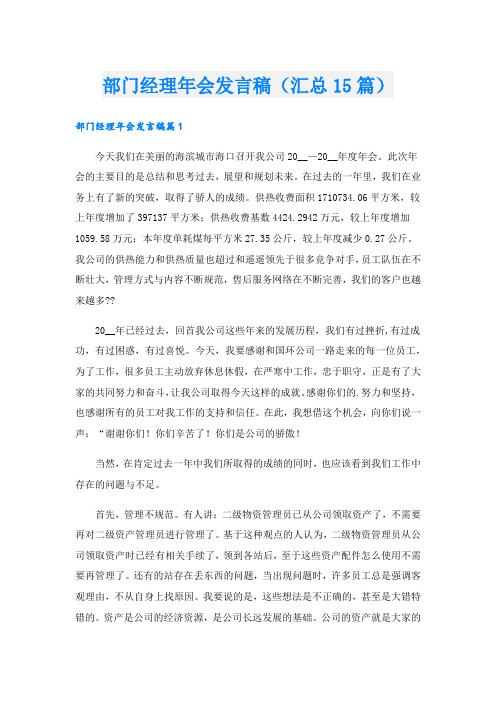 部门经理年会发言稿（汇总15篇）

部门经理年会发言稿篇1

今天我们在美丽的海滨城市海口召开我公司20__—20__年度年会。此次年会的主要目的是总结和思考过去，展望和规划未来。在过去的一年里，我们在业务上有了新的突破，取得了骄人的成绩。供热收费面积1710734.06平方米，较上年度增加了397137平方米；供热收费基数4424.2942万元，较上年度增加1059.58万元；本年度单耗煤每平方米27.35公斤，较上年度减少0.27公斤。我公司的供热能力和供热质量也超过和遥遥领先于很多竞争对手，员工队伍在不断壮大，管理方式与内容不断规范，售后服务网络在不断完善，我们的客户也越来越多??

20__年已经过去，回首我公司这些年来的发展历程，我们有过挫折，有过成功，有过困惑，有过喜悦。今天，我要感谢和国环公司一路走来的每一位员工，为了工作，很多员工主动放弃休息休假，在严寒中工作，忠于职守，正是有了大家的共同努力和奋斗，让我公司取得今天这样的成就。感谢你们的.努力和坚持，也感谢所有的员工对我工作的支持和信任。在此，我想借这个机会，向你们说一声："谢谢你们！你们辛苦了！你们是公司的骄傲！

当然，在肯定过去一年中我们所取得的成绩的同时，也应该看到我们工作中存在的问题与不足。

首先，管理不规范。有人讲：二级物资管理员已从公司领取资产了，不需要再对二级资产管理员进行管理了。基于这种观点的人认为，二级物资管理员从公司领取资产时已经有相关手续了，领到各站后，至于这些资产配件怎么使用不需要再管理了。还有的站存在丢东西的问题，当出现问题时，许多员工总是强调客观理由，不从自身上找原因。我要说的是，这些想法是不正确的，甚至是大错特错的。资产是公司的经济资源，是公司长远发展的基础。公司的资产就是大家的